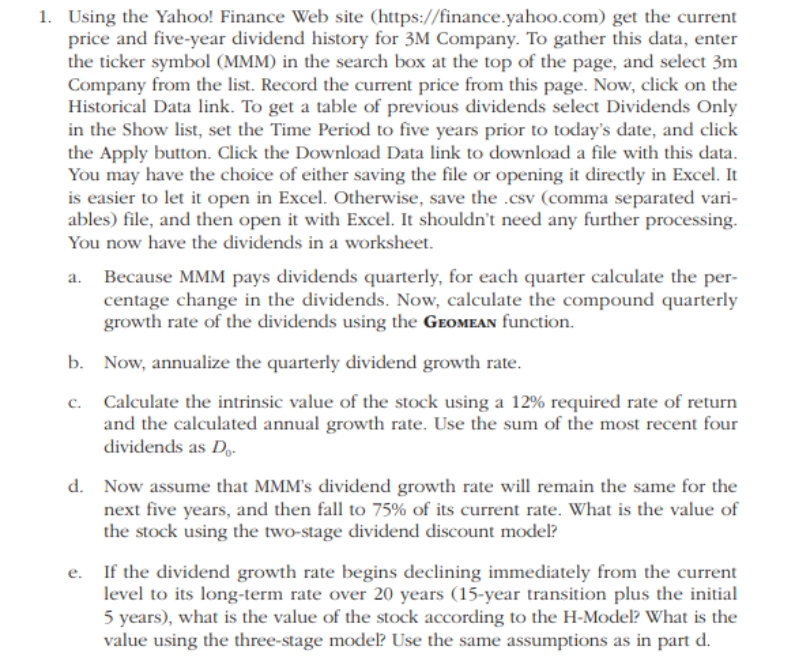 1. Using the Yahoo! Finance Web site (https://finance.yahoo.com) get the current price and five-year dividend history for 3M Company. To gather this data, enter the ticker symbol (MMM) in the search box at the top of the page, and select 3m Company from the list. Record the current price from this page. Now, click on the Historical Data link. To get a table of previous dividends select Dividends Only in the Show list, set the Time Period to five years prior to today's date, and click the Apply button. Click the Download Data link to download a file with this data. You may have the choice of either saving the file or opening it directly in Excel. It is easier to let it open in Excel. Otherwise, save the .csv (comma separated variables) file, and then open it with Excel. It shouldn't need any further processing. You now have the dividends in a worksheet.

a. Because MMM pays dividends quarterly, for each quarter calculate the percentage change in the dividends. Now, calculate the compound quarterly growth rate of the dividends using the GEOMEAN function.

b. Now, annualize the quarterly dividend growth rate.

c. Calculate the intrinsic value of the stock using a 12% required rate of return and the calculated annual growth rate. Use the sum of the most recent four dividends as $D_0$.

d. Now assume that MMM's dividend growth rate will remain the same for the next five years, and then fall to 75% of its current rate. What is the value of the stock using the two-stage dividend discount model?

e. If the dividend growth rate begins declining immediately from the current level to its long-term rate over 20 years (15-year transition plus the initial 5 years), what is the value of the stock according to the H-Model? What is the value using the three-stage model? Use the same assumptions as in part d.